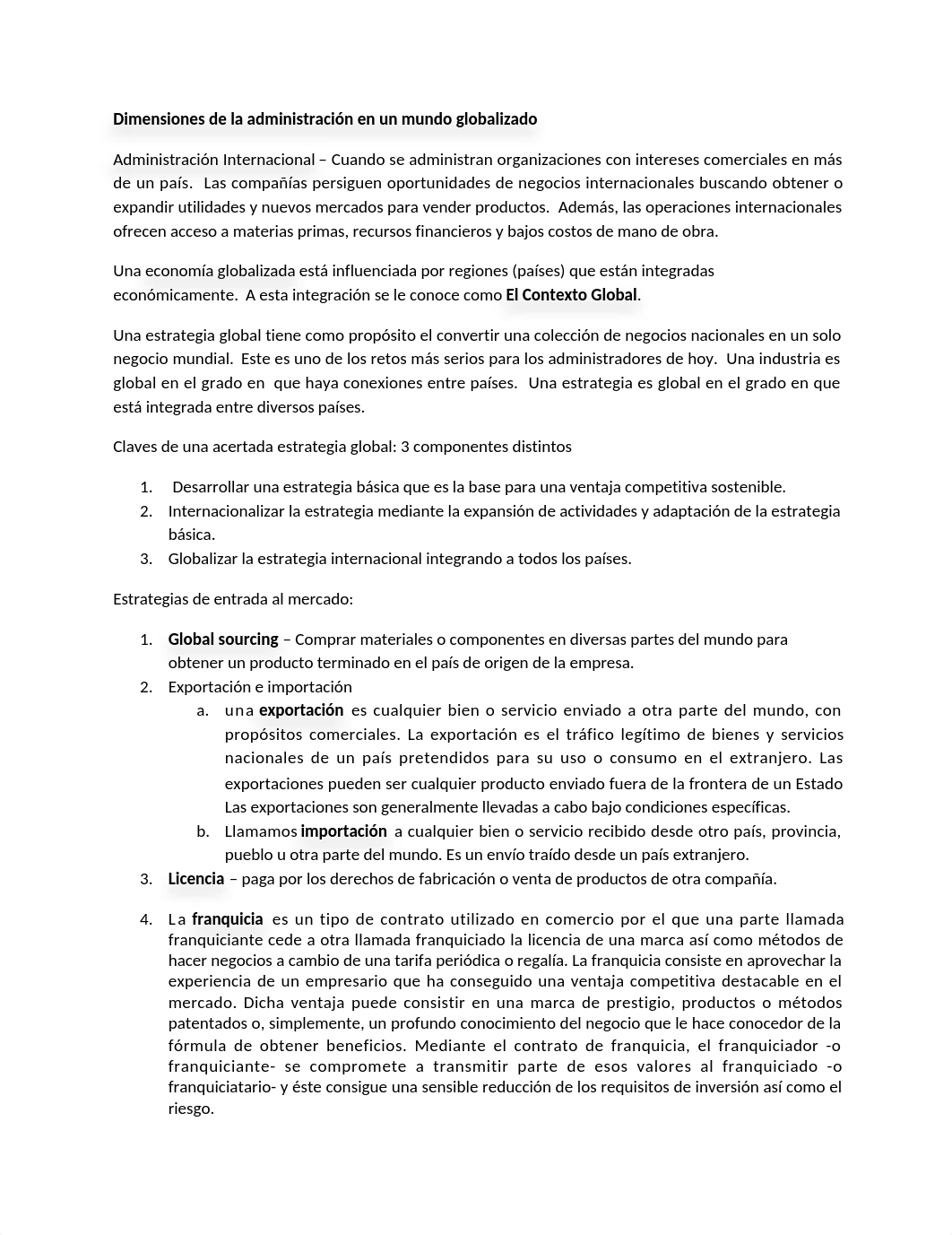 Dimensiones de la administración en un mundo globalizado

Administración Internacional – Cuando se administran organizaciones con intereses comerciales en más de un país. Las compañías persiguen oportunidades de negocios internacionales buscando obtener o expandir utilidades y nuevos mercados para vender productos. Además, las operaciones internacionales ofrecen acceso a materias primas, recursos financieros y bajos costos de mano de obra.

Una economía globalizada está influenciada por regiones (países) que están integradas económicamente. A esta integración se le conoce como El Contexto Global.

Una estrategia global tiene como propósito el convertir una colección de negocios nacionales en un solo negocio mundial. Este es uno de los retos más serios para los administradores de hoy. Una industria es global en el grado en que haya conexiones entre países. Una estrategia es global en el grado en que está integrada entre diversos países.

Claves de una acertada estrategia global: 3 componentes distintos

1. Desarrollar una estrategia básica que es la base para una ventaja competitiva sostenible.
2. Internacionalizar la estrategia mediante la expansión de actividades y adaptación de la estrategia básica.
3. Globalizar la estrategia internacional integrando a todos los países.

Estrategias de entrada al mercado:

1. Global sourcing – Comprar materiales o componentes en diversas partes del mundo para obtener un producto terminado en el país de origen de la empresa.
2. Exportación e importación
a. una exportación es cualquier bien o servicio enviado a otra parte del mundo, con propósitos comerciales. La exportación es el tráfico legítimo de bienes y servicios nacionales de un país pretendidos para su uso o consumo en el extranjero. Las exportaciones pueden ser cualquier producto enviado fuera de la frontera de un Estado Las exportaciones son generalmente llevadas a cabo bajo condiciones específicas.
b. Llamamos importación a cualquier bien o servicio recibido desde otro país, provincia, pueblo u otra parte del mundo. Es un envío traído desde un país extranjero.
3. Licencia – paga por los derechos de fabricación o venta de productos de otra compañía.

4. La franquicia es un tipo de contrato utilizado en comercio por el que una parte llamada franquiciante cede a otra llamada franquiciado la licencia de una marca así como métodos de hacer negocios a cambio de una tarifa periódica o regalía. La franquicia consiste en aprovechar la experiencia de un empresario que ha conseguido una ventaja competitiva destacable en el mercado. Dicha ventaja puede consistir en una marca de prestigio, productos o métodos patentados o, simplemente, un profundo conocimiento del negocio que le hace conocedor de la fórmula de obtener beneficios. Mediante el contrato de franquicia, el franquiciador -o franquiciante- se compromete a transmitir parte de esos valores al franquiciado -o franquiciatario- y éste consigue una sensible reducción de los requisitos de inversión así como el riesgo.